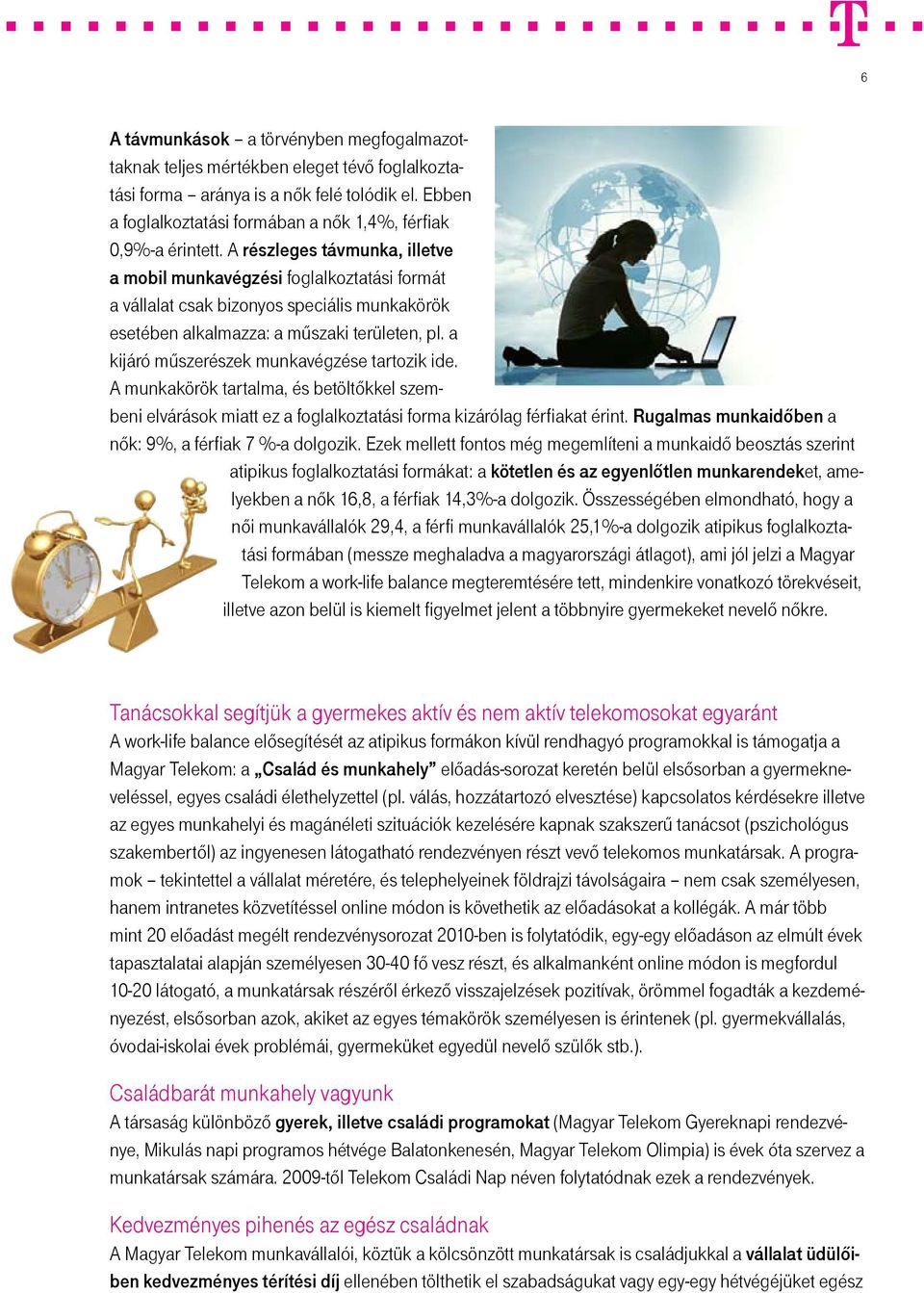 6

A távmunkások – a törvényben megfogalmazottaknak teljes mértékben eleget tévő foglalkoztatási forma – aránya is a nők felé tolódik el. Ebben a foglalkoztatási formában a nők 1,4%, férfiak 0,9%-a érintett. A részleges távmunka, illetve a mobil munkavégzési foglalkoztatási formát a vállalat csak bizonyos speciális munkakörök esetében alkalmazza: a műszaki területen, pl. a kijáró műszerészek munkavégzése tartozik ide. A munkakörök tartalma, és betöltőkkel szembeni elvárások miatt ez a foglalkoztatási forma kizárólag férfiakat érint. Rugalmas munkaidőben a nők: 9%, a férfiak 7 %-a dolgozik. Ezek mellett fontos még megemlíteni a munkaidő beosztás szerint atipikus foglalkoztatási formákat: a kötetlen és az egyenlőtlen munkarendeket, amelyekben a nők 16,8, a férfiak 14,3%-a dolgozik. Összességében elmondható, hogy a női munkavállalók 29,4, a férfi munkavállalók 25,1%-a dolgozik atipikus foglalkoztatási formában (messze meghaladva a magyarországi átlagot), ami jól jelzi a Magyar Telekom a work-life balance megteremtésére tett, mindenkire vonatkozó törekvéseit, illetve azon belül is kiemelt figyelmet jelent a többnyire gyermekeket nevelő nőkre.

Tanácsokkal segítjük a gyermekes aktív és nem aktív telekomosokat egyaránt
A work-life balance elősegítését az atipikus formákon kívül rendhagyó programokkal is támogatja a Magyar Telekom: a „Család és munkahely” előadás-sorozat keretén belül elsősorban a gyermekneveléssel, egyes családi élethelyzettel (pl. válás, hozzátartozó elvesztése) kapcsolatos kérdésekre illetve az egyes munkahelyi és magánéleti szituációk kezelésére kapnak szakszerű tanácsot (pszichológus szakembertől) az ingyenesen látogatható rendezvényen részt vevő telekomos munkatársak. A programok – tekintettel a vállalat méretére, és telephelyeinek földrajzi távolságaira – nem csak személyesen, hanem intranetes közvetítéssel online módon is követhetik az előadásokat a kollégák. A már több mint 20 előadást megélt rendezvénysorozat 2010-ben is folytatódik, egy-egy előadáson az elmúlt évek tapasztalatai alapján személyesen 30-40 fő vesz részt, és alkalmanként online módon is megfordul 10-20 látogató, a munkatársak részéről érkező visszajelzések pozitívak, örömmel fogadták a kezdeményezést, elsősorban azok, akiket az egyes témakörök személyesen is érintenek (pl. gyermekvállalás, óvodai-iskolai évek problémái, gyermeküket egyedül nevelő szülők stb.).

Családbarát munkahely vagyunk
A társaság különböző gyerek, illetve családi programokat (Magyar Telekom Gyereknapi rendezvénye, Mikulás napi programos hétvége Balatonkenesén, Magyar Telekom Olimpia) is évek óta szervez a munkatársak számára. 2009-től Telekom Családi Nap néven folytatódnak ezek a rendezvények.

Kedvezményes pihenés az egész családnak
A Magyar Telekom munkavállalói, köztük a kölcsönzött munkatársak is családjukkal a vállalat üdülőiben kedvezményes térítési díj ellenében tölthetik el szabadságukat vagy egy-egy hétvégéjüket egész